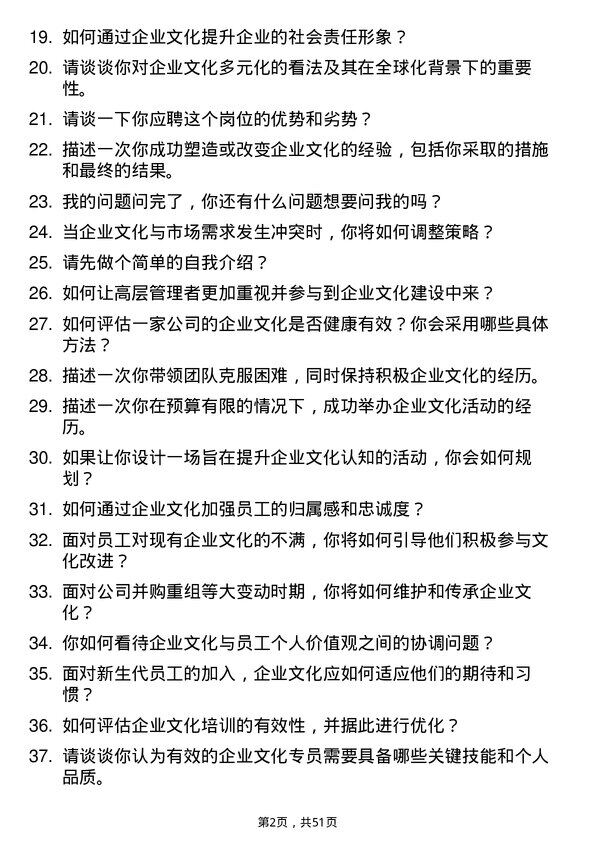 19. 如何通过企业文化提升企业的社会责任形象？

20. 请谈谈你对企业文化多元化的看法及其在全球化背景下的重要性。

21. 请谈一下你应聘这个岗位的优势和劣势？

22. 描述一次你成功塑造或改变企业文化的经验，包括你采取的措施和最终的结果。

23. 我的问题问完了，你还有什么问题想要问我的吗？

24. 当企业文化与市场需求发生冲突时，你将如何调整策略？

25. 请先做个简单的自我介绍？

26. 如何让高层管理者更加重视并参与到企业文化建设中来？

27. 如何评估一家公司的企业文化是否健康有效？你会采用哪些具体方法？

28. 描述一次你带领团队克服困难，同时保持积极企业文化的经历。

29. 描述一次你在预算有限的情况下，成功举办企业文化活动的经历。

30. 如果让你设计一场旨在提升企业文化认知的活动，你会如何规划？

31. 如何通过企业文化加强员工的归属感和忠诚度？

32. 面对员工对现有企业文化的不满，你将如何引导他们积极参与文化改进？

33. 面对公司并购重组等大变动时期，你将如何维护和传承企业文化？

34. 你如何看待企业文化与员工个人价值观之间的协调问题？

35. 面对新生代员工的加入，企业文化应如何适应他们的期待和习惯？

36. 如何评估企业文化培训的有效性，并据此进行优化？

37. 请谈谈你认为有效的企业文化专员需要具备哪些关键技能和个人品质。

第2页，共51页